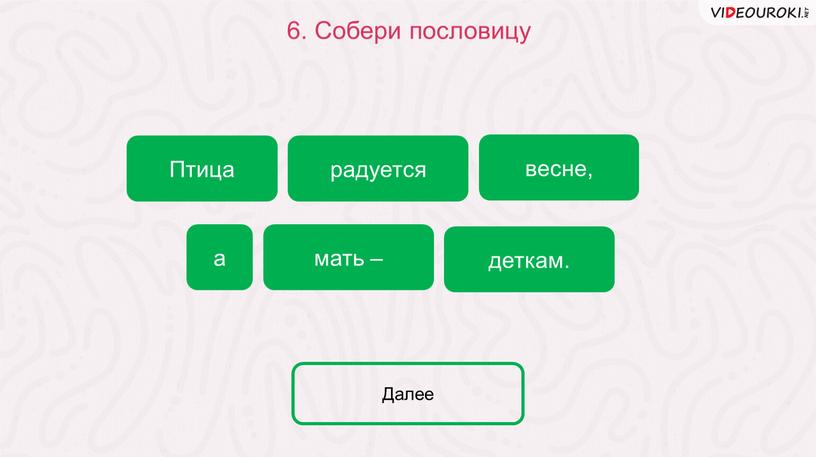 VIDEOUROKI.NET

6. Собери пословицу

Птица радуется весне,

а мать – деткам.

Далее